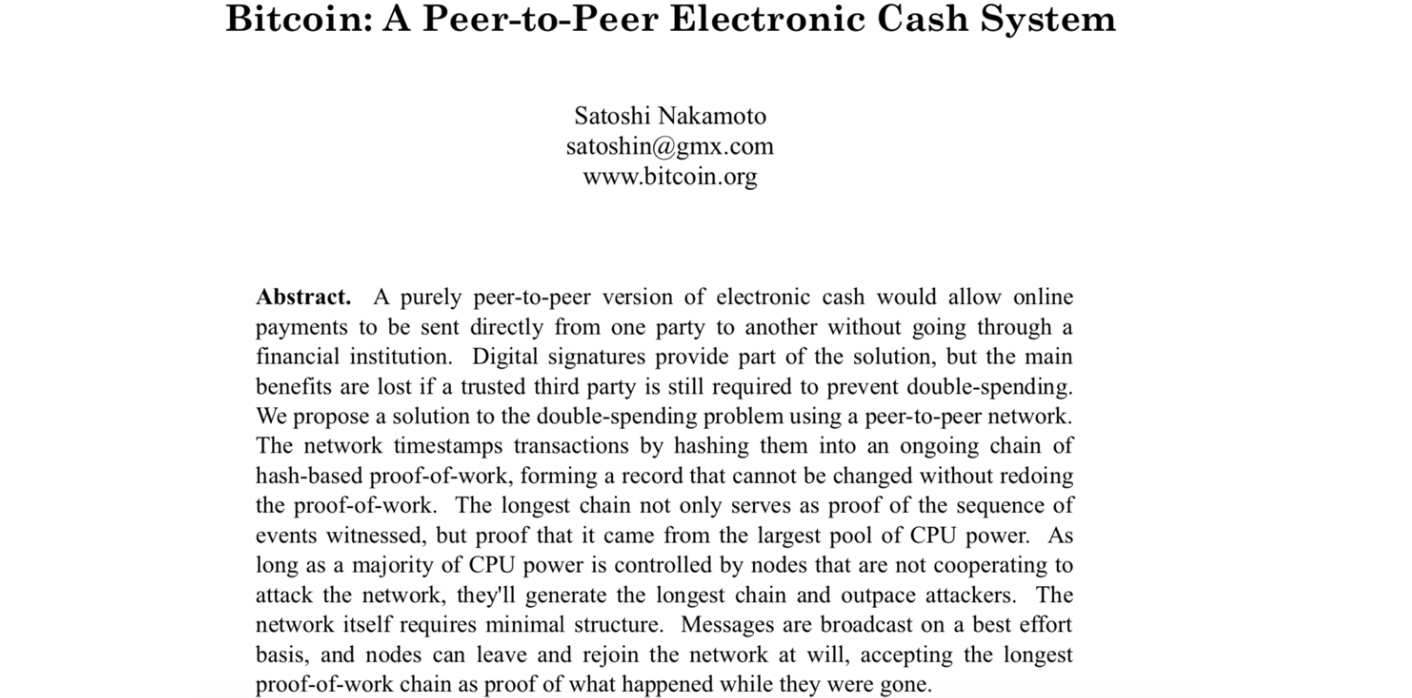 Bitcoin: A Peer-to-Peer Electronic Cash System

Satoshi Nakamoto
satoshin@gmx.com
www.bitcoin.org

**Abstract.** A purely peer-to-peer version of electronic cash would allow online payments to be sent directly from one party to another without going through a financial institution. Digital signatures provide part of the solution, but the main benefits are lost if a trusted third party is still required to prevent double-spending. We propose a solution to the double-spending problem using a peer-to-peer network. The network timestamps transactions by hashing them into an ongoing chain of hash-based proof-of-work, forming a record that cannot be changed without redoing the proof-of-work. The longest chain not only serves as proof of the sequence of events witnessed, but proof that it came from the largest pool of CPU power. As long as a majority of CPU power is controlled by nodes that are not cooperating to attack the network, they'll generate the longest chain and outpace attackers. The network itself requires minimal structure. Messages are broadcast on a best effort basis, and nodes can leave and rejoin the network at will, accepting the longest proof-of-work chain as proof of what happened while they were gone.